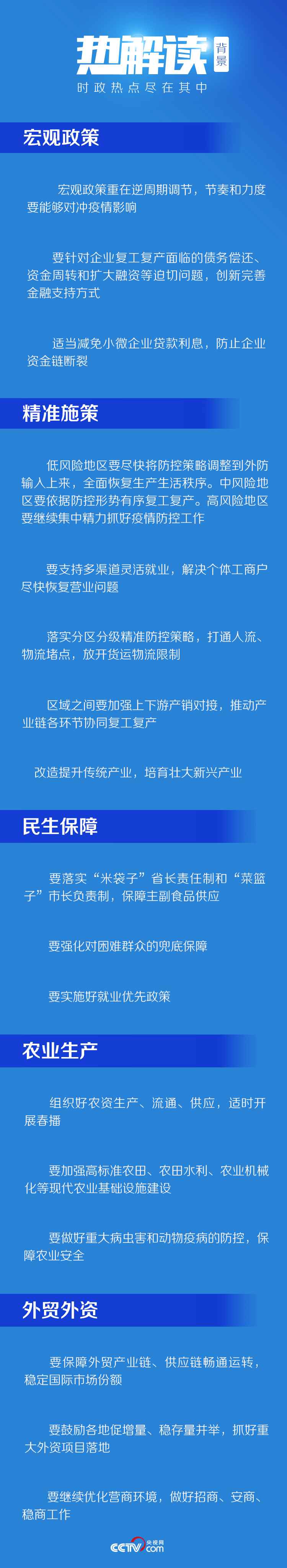 热解读 背景
时政热点尽在其中

宏观政策

宏观政策重在逆周期调节，节奏和力度要能够对冲疫情影响

要针对企业复工复产面临的债务偿还、资金周转和扩大融资等迫切问题，创新完善金融支持方式

适当减免小微企业贷款利息，防止企业资金链断裂

精准施策

低风险地区要尽快将防控策略调整到外防输入上来，全面恢复生产生活秩序。中风险地区要依据防控形势有序复工复产。高风险地区要继续集中精力抓好疫情防控工作

要支持多渠道灵活就业，解决个体工商户尽快恢复营业问题

落实分区分级精准防控策略，打通人流、物流堵点，放开货运物流限制

区域之间要加强上下游产销对接，推动产业链各环节协同复工复产

改造提升传统产业，培育壮大新兴产业

民生保障

要落实“米袋子”省长责任制和“菜篮子”市长负责制，保障主副食品供应

要强化对困难群众的兜底保障

要实施好就业优先政策

农业生产

组织好农资生产、流通、供应，适时开展春播

要加强高标准农田、农田水利、农业机械化等现代农业基础设施建设

要做好重大病虫害和动物疫病的防控，保障农业安全

外贸外资

要保障外贸产业链、供应链畅通运转，稳定国际市场份额

要鼓励各地促增量、稳存量并举，抓好重大外资项目落地

要继续优化营商环境，做好招商、安商、稳商工作

CCTV 央视网 .com